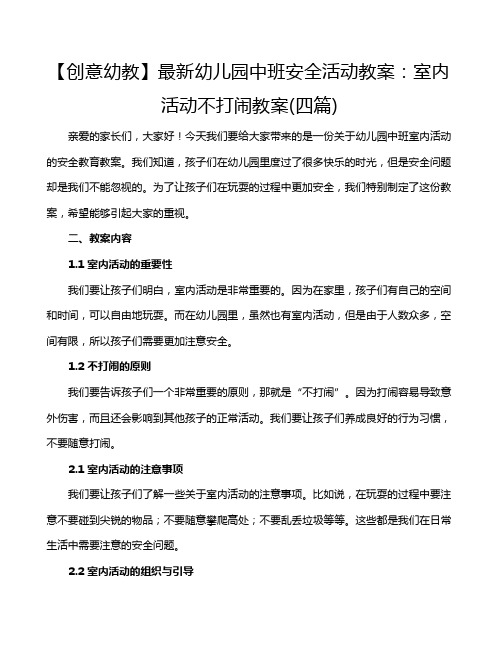 【创意幼教】最新幼儿园中班安全活动教案：室内活动不打闹教案(四篇)

亲爱的家长们，大家好！今天我们要给大家带来的是一份关于幼儿园中班室内活动的安全教育教案。我们知道，孩子们在幼儿园里度过了很多快乐的时光，但是安全问题却是我们不能忽视的。为了让孩子们在玩耍的过程中更加安全，我们特别制定了这份教案，希望能够引起大家的重视。

二、教案内容

1.1 室内活动的重要性

我们要让孩子们明白，室内活动是非常重要的。因为在家里，孩子们有自己的空间和时间，可以自由地玩耍。而在幼儿园里，虽然也有室内活动，但是由于人数众多，空间有限，所以孩子们需要更加注意安全。

1.2 不打闹的原则

我们要告诉孩子们一个非常重要的原则，那就是“不打闹”。因为打闹容易导致意外伤害，而且还会影响到其他孩子的正常活动。我们要让孩子们养成良好的行为习惯，不要随意打闹。

2.1 室内活动的注意事项

我们要让孩子们了解一些关于室内活动的注意事项。比如说，在玩耍的过程中要注意不要碰到尖锐的物品；不要随意攀爬高处；不要乱丢垃圾等等。这些都是我们在日常生活中需要注意的安全问题。

2.2 室内活动的组织与引导